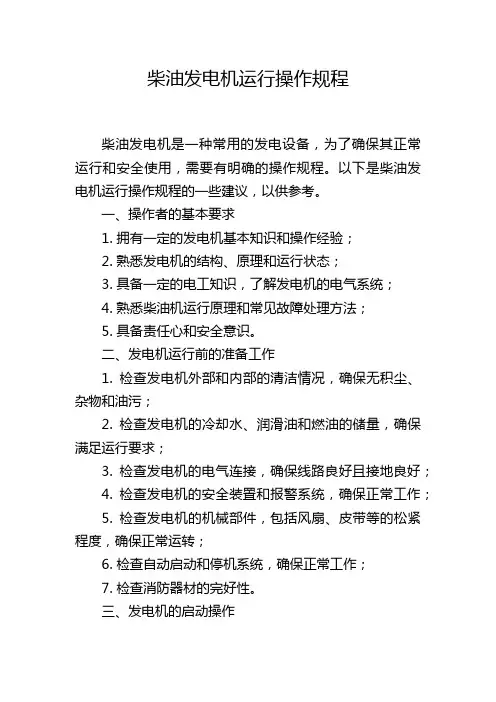 柴油发电机运行操作规程

柴油发电机是一种常用的发电设备，为了确保其正常运行和安全使用，需要有明确的操作规程。以下是柴油发电机运行操作规程的一些建议，以供参考。

一、操作者的基本要求

1. 拥有一定的发电机基本知识和操作经验；

2. 熟悉发电机的结构、原理和运行状态；

3. 具备一定的电工知识，了解发电机的电气系统；

4. 熟悉柴油机运行原理和常见故障处理方法；

5. 具备责任心和安全意识。

二、发电机运行前的准备工作

1. 检查发电机外部和内部的清洁情况，确保无积尘、杂物和油污；

2. 检查发电机的冷却水、润滑油和燃油的储量，确保满足运行要求；

3. 检查发电机的电气连接，确保线路良好且接地良好；

4. 检查发电机的安全装置和报警系统，确保正常工作；

5. 检查发电机的机械部件，包括风扇、皮带等的松紧程度，确保正常运转；

6. 检查自动启动和停机系统，确保正常工作；

7. 检查消防器材的完好性。

三、发电机的启动操作